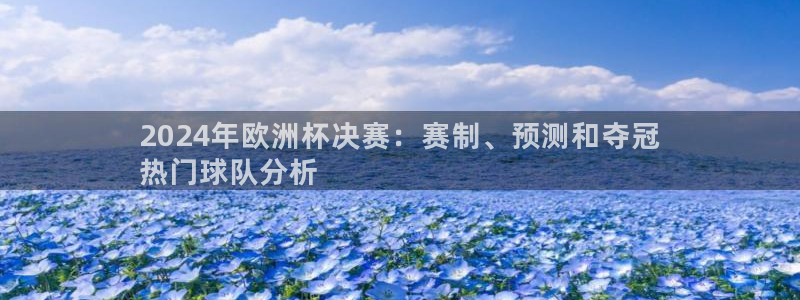 2024年欧洲杯决赛：赛制、预测和夺冠热门球队分析